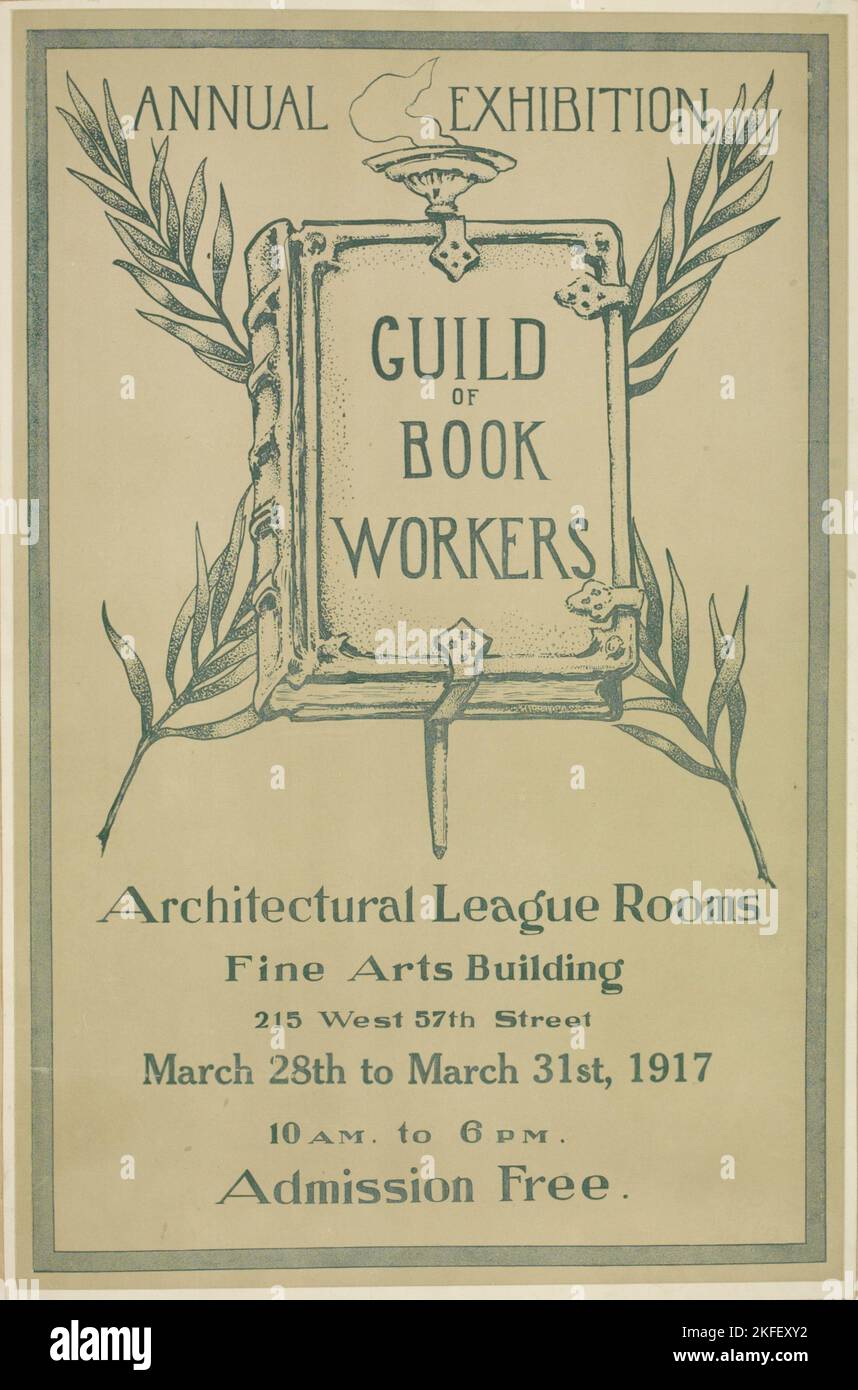 ANNUAL EXHIBITION

GUILD OF BOOK WORKERS

Architectural League Rooms

Fine Arts Building

215 West 57th Street

March 28th to March 31st, 1917

10 A.M. to 6 P.M.

Admission Free.

alamy

Image ID: 2KFEXY2
www.alamy.com